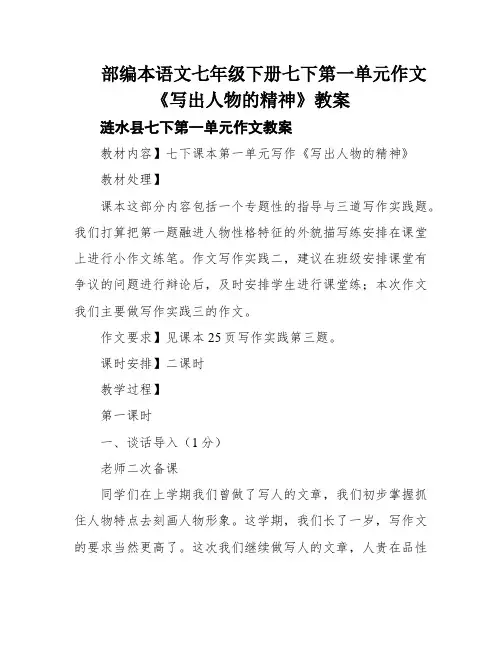 部编本语文七年级下册七下第一单元作文《写出人物的精神》教案

涟水县七下第一单元作文教案

教材内容】七下课本第一单元写作《写出人物的精神》

教材处理】

课本这部分内容包括一个专题性的指导与三道写作实践题。我们打算把第一题融进人物性格特征的外貌描写练安排在课堂上进行小作文练笔。作文写作实践二，建议在班级安排课堂有争议的问题进行辩论后，及时安排学生进行课堂练；本次作文我们主要做写作实践三的作文。

作文要求】见课本25页写作实践第三题。

课时安排】二课时

教学过程】

第一课时

一、谈话导入（1分）

老师二次备课

同学们在上学期我们曾做了写人的文章，我们初步掌握抓住人物特点去刻画人物形象。这学期，我们长了一岁，写作文的要求当然更高了。这次我们继续做写人的文章，人贵在品性